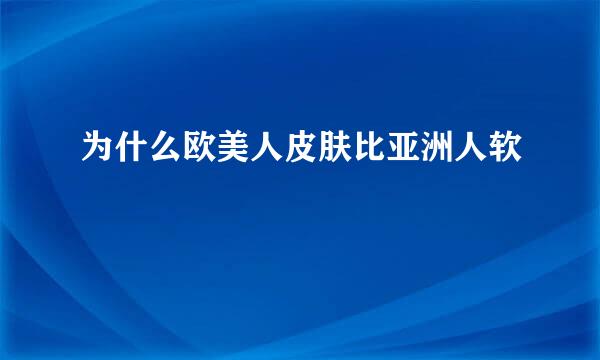 为什么欧美人皮肤比亚洲人软